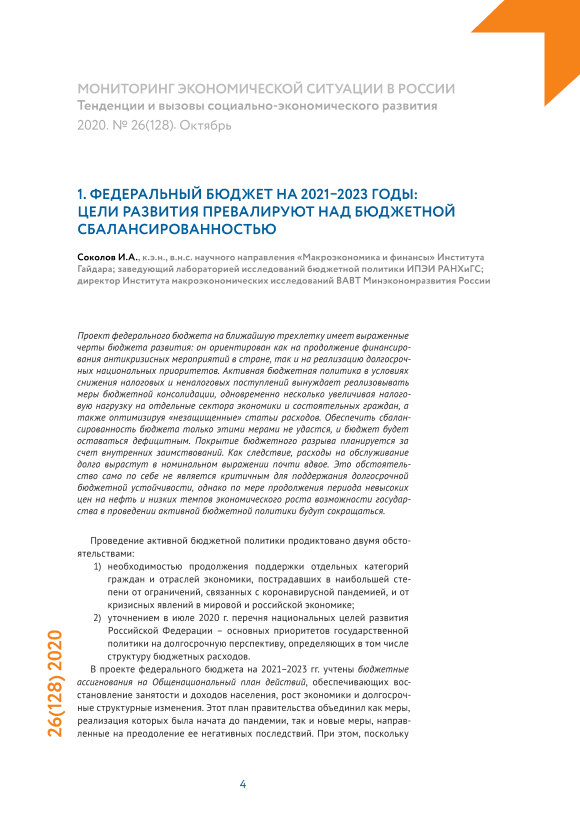 МОНИТОРИНГ ЭКОНОМИЧЕСКОЙ СИТУАЦИИ В РОССИИ
Тенденции и вызовы социально-экономического развития
2020. № 26(128). Октябрь

1. ФЕДЕРАЛЬНЫЙ БЮДЖЕТ НА 2021–2023 ГОДЫ: ЦЕЛИ РАЗВИТИЯ ПРЕВАЛИРУЮТ НАД БЮДЖЕТНОЙ СБАЛАНСИРОВАННОСТЬЮ

Соколов И.А., к.э.н., в.н.с. научного направления «Макроэкономика и финансы» Института Гайдара; заведующий лабораторией исследований бюджетной политики ИПЭИ РАНХиГС; директор Института макроэкономических исследований ВАВТ Минэкономразвития России

Проект федерального бюджета на ближайшую трехлетку имеет выраженные черты бюджета развития: он ориентирован как на продолжение финансирования антикризисных мероприятий в стране, так и на реализацию долгосрочных национальных приоритетов. Активная бюджетная политика в условиях снижения налоговых и неналоговых поступлений вынуждает реализовывать меры бюджетной консолидации, одновременно несколько увеличивая налоговую нагрузку на отдельные сектора экономики и состоятельных граждан, а также оптимизируя «незащищенные» статьи расходов. Обеспечить сбалансированность бюджета только этими мерами не удастся, и бюджет будет оставаться дефицитным. Покрытие бюджетного разрыва планируется за счет внутренних заимствований. Как следствие, расходы на обслуживание долга вырастут в номинальном выражении почти вдвое. Это обстоятельство само по себе не является критичным для поддержания долгосрочной бюджетной устойчивости, однако по мере продолжения периода невысоких цен на нефть и низких темпов экономического роста возможности государства в проведении активной бюджетной политики будут сокращаться.

Проведение активной бюджетной политики продиктовано двумя обстоятельствами:
1) необходимостью продолжения поддержки отдельных категорий граждан и отраслей экономики, пострадавших в наибольшей степени от ограничений, связанных с коронавирусной пандемией, и от кризисных явлений в мировой и российской экономике;
2) уточнением в июле 2020 г. перечня национальных целей развития Российской Федерации – основных приоритетов государственной политики на долгосрочную перспективу, определяющих в том числе структуру бюджетных расходов.

В проекте федерального бюджета на 2021–2023 гг. учтены бюджетные ассигнования на Общенациональный план действий, обеспечивающих восстановление занятости и доходов населения, рост экономики и долгосрочные структурные изменения. Этот план правительства объединил как меры, реализация которых была начата до пандемии, так и новые меры, направленные на преодоление ее негативных последствий. При этом, поскольку

26(128) 2020

4